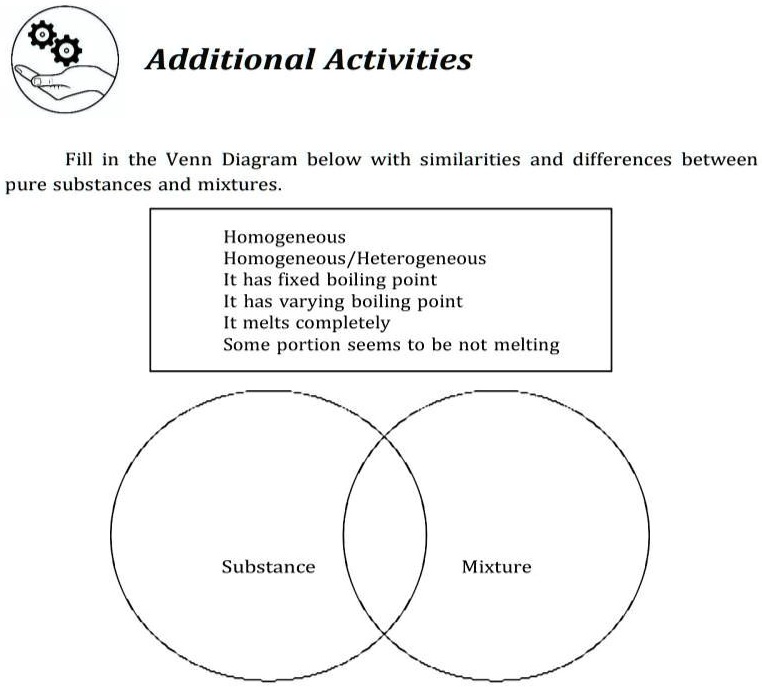 Additional Activities

Fill in the Venn Diagram below with similarities and differences between pure substances and mixtures.

Homogeneous
Homogeneous/Heterogeneous
It has fixed boiling point
It has varying boiling point
It melts completely
Some portion seems to be not melting

Substance

Mixture